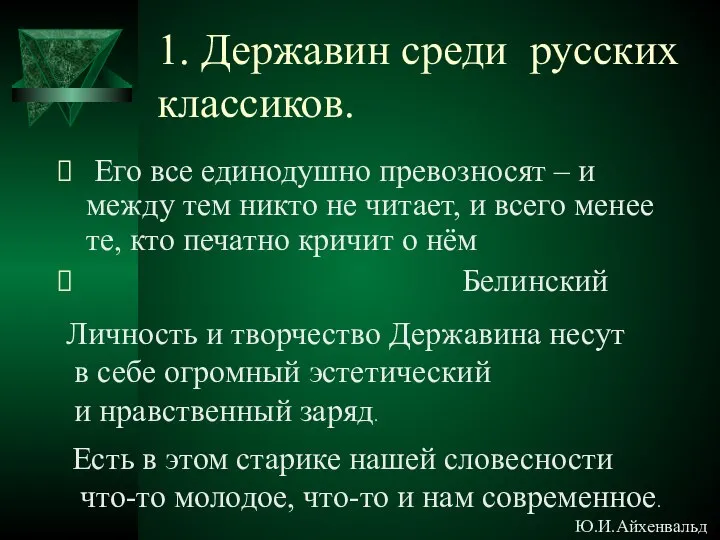 1. Державин среди русских классиков.

Его все единодушно превозносят – и между тем никто не читает, и всего менее те, кто печатно кричит о нём

Белинский

Личность и творчество Державина несут в себе огромный эстетический и нравственный заряд.

Есть в этом старике нашей словесности что-то молодое, что-то и нам современное.

Ю.И.Айхенвальд